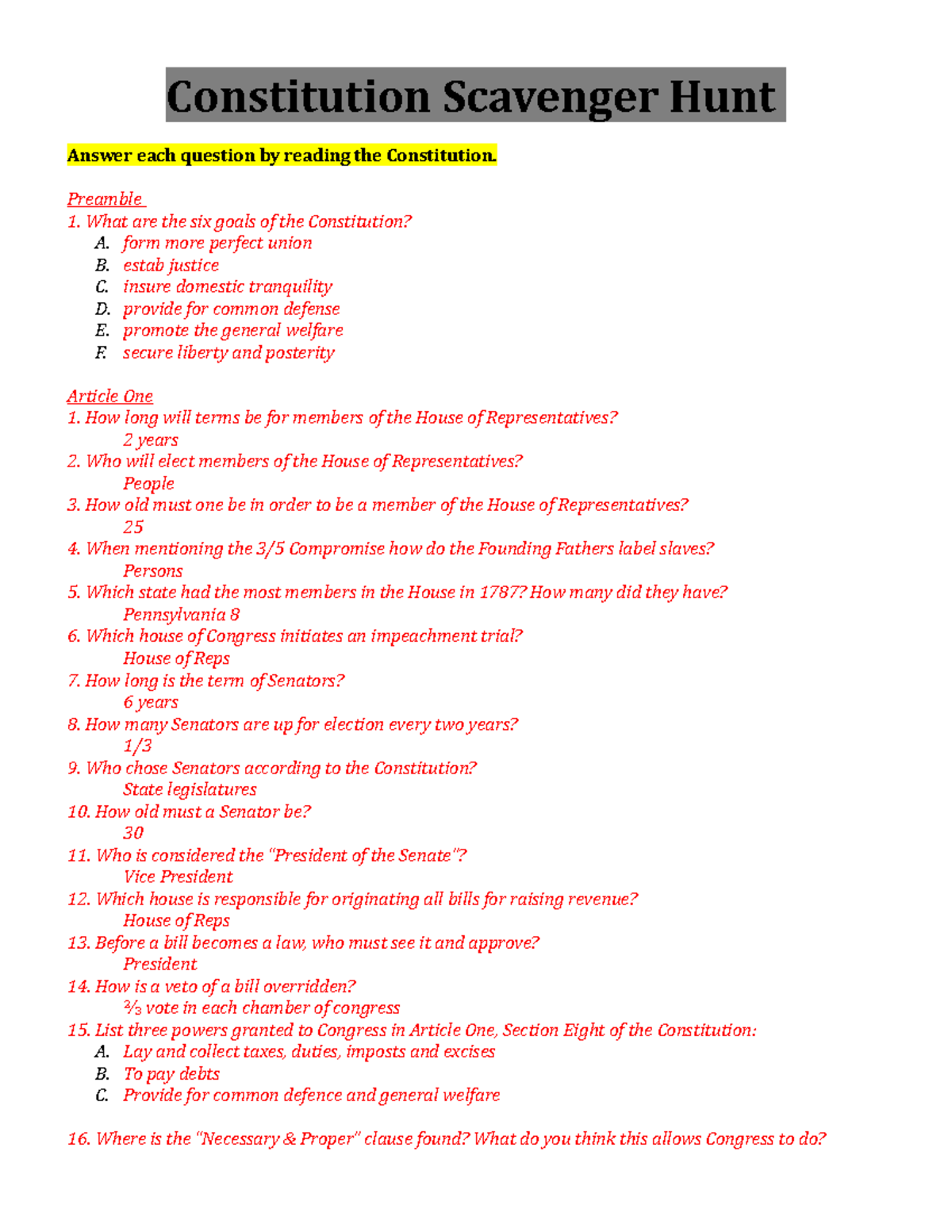 Constitution Scavenger Hunt

Answer each question by reading the Constitution.

Preamble
1. What are the six goals of the Constitution?
A. form more perfect union
B. estab justice
C. insure domestic tranquility
D. provide for common defense
E. promote the general welfare
F. secure liberty and posterity

Article One
1. How long will terms be for members of the House of Representatives?
2 years
2. Who will elect members of the House of Representatives?
People
3. How old must one be in order to be a member of the House of Representatives?
25
4. When mentioning the 3/5 Compromise how do the Founding Fathers label slaves?
Persons
5. Which state had the most members in the House in 1787? How many did they have?
Pennsylvania 8
6. Which house of Congress initiates an impeachment trial?
House of Reps
7. How long is the term of Senators?
6 years
8. How many Senators are up for election every two years?
1/3
9. Who chose Senators according to the Constitution?
State legislatures
10. How old must a Senator be?
30
11. Who is considered the "President of the Senate"?
Vice President
12. Which house is responsible for originating all bills for raising revenue?
House of Reps
13. Before a bill becomes a law, who must see it and approve?
President
14. How is a veto of a bill overridden?
⅔ vote in each chamber of congress
15. List three powers granted to Congress in Article One, Section Eight of the Constitution:
A. Lay and collect taxes, duties, imposts and excises
B. To pay debts
C. Provide for common defence and general welfare

16. Where is the "Necessary & Proper" clause found? What do you think this allows Congress to do?